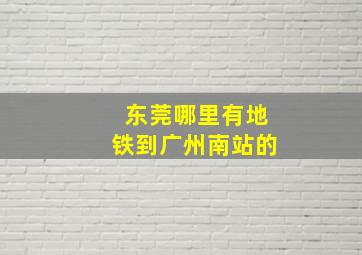 东莞哪里有地铁到广州南站的